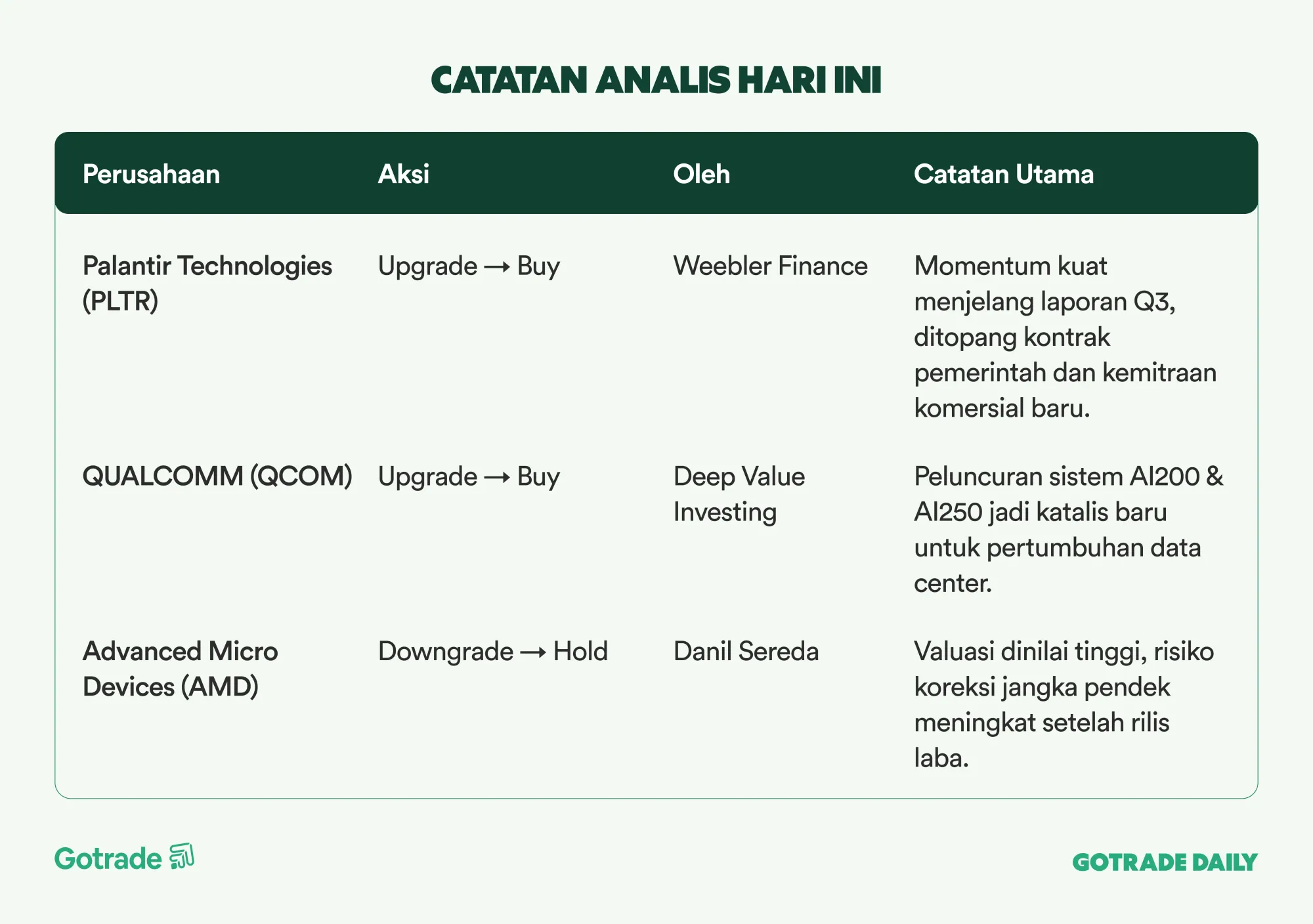 CATATAN ANALIS HARI INI

| Perusahaan | Aksi | Oleh | Catatan Utama |
|---|---|---|---|
| Palantir Technologies (PLTR) | Upgrade → Buy | Weebler Finance | Momentum kuat menjelang laporan Q3, ditopang kontrak pemerintah dan kemitraan komersial baru. |
| QUALCOMM (QCOM) | Upgrade → Buy | Deep Value Investing | Peluncuran sistem AI200 & AI250 jadi katalis baru untuk pertumbuhan data center. |
| Advanced Micro Devices (AMD) | Downgrade → Hold | Danil Sereda | Valuasi dinilai tinggi, risiko koreksi jangka pendek meningkat setelah rilis laba. |

Gotrade

GOTRADE DAILY